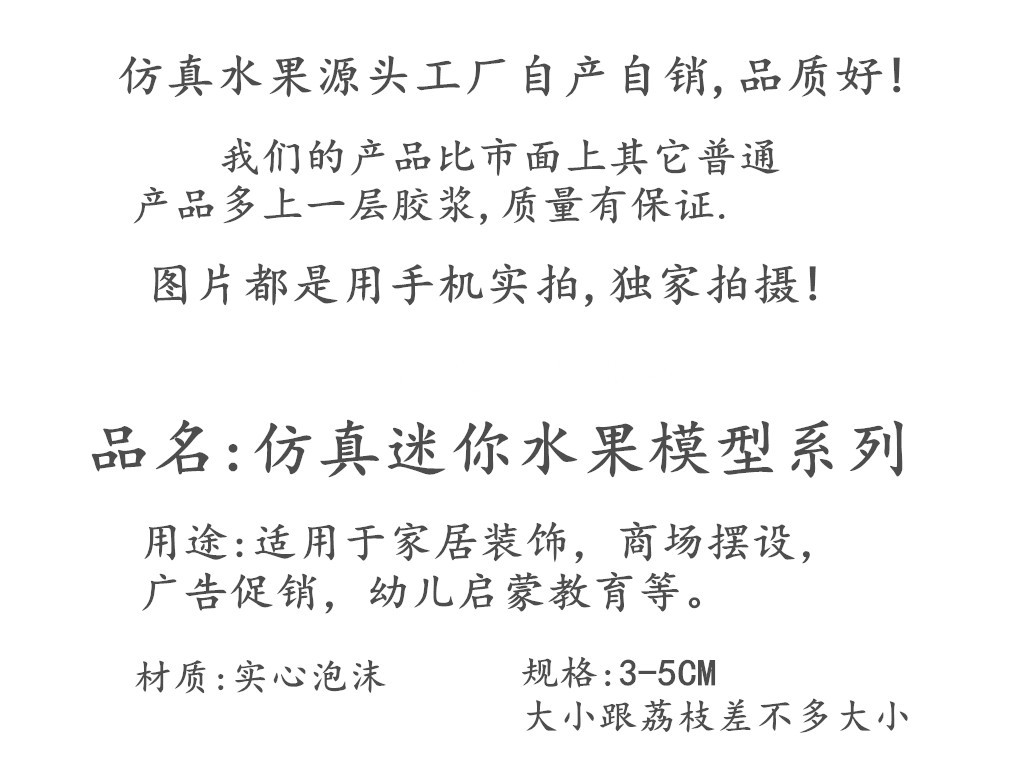 仿真水果源头工厂自产自销,品质好!

我们的产品比市面上其它普通产品多上一层胶浆,质量有保证.

图片都是用手机实拍,独家拍摄!

品名:仿真迷你水果模型系列

用途:适用于家居装饰,商场摆设,广告促销,幼儿启蒙教育等。

材质:实心泡沫

规格:3-5CM
大小跟荔枝差不多大小